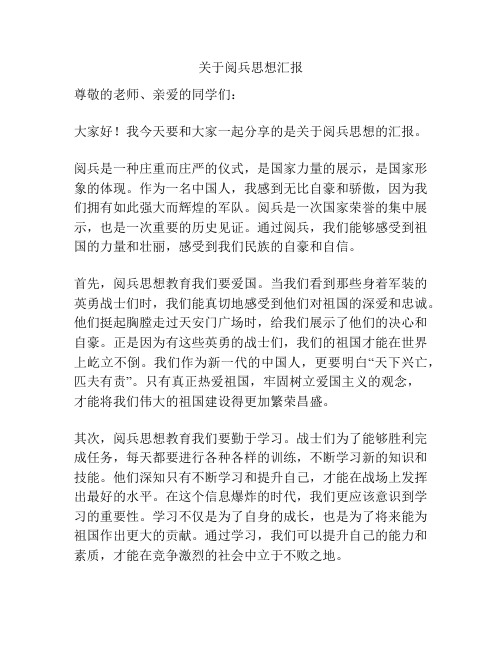 关于阅兵思想汇报

尊敬的老师、亲爱的同学们：

大家好！我今天要和大家一起分享的是关于阅兵思想的汇报。

阅兵是一种庄重而庄严的仪式，是国家力量的展示，是国家形象的体现。作为一名中国人，我感到无比自豪和骄傲，因为我们拥有如此强大而辉煌的军队。阅兵是一次国家荣誉的集中展示，也是一次重要的历史见证。通过阅兵，我们能够感受到祖国的力量和壮丽，感受到我们民族的自豪和自信。

首先，阅兵思想教育我们要爱国。当我们看到那些身着军装的英勇战士们时，我们能真切地感受到他们对祖国的深爱和忠诚。他们挺起胸膛走过天安门广场时，给我们展示了他们的决心和自豪。正是因为有这些英勇的战士们，我们的祖国才能在世界上屹立不倒。我们作为新一代的中国人，更要明白“天下兴亡，匹夫有责”。只有真正热爱祖国，牢固树立爱国主义的观念，才能将我们伟大的祖国建设得更加繁荣昌盛。

其次，阅兵思想教育我们要勤于学习。战士们为了能够胜利完成任务，每天都要进行各种各样的训练，不断学习新的知识和技能。他们深知只有不断学习和提升自己，才能在战场上发挥出最好的水平。在这个信息爆炸的时代，我们更应该意识到学习的重要性。学习不仅是为了自身的成长，也是为了将来能为祖国作出更大的贡献。通过学习，我们可以提升自己的能力和素质，才能在竞争激烈的社会中立于不败之地。